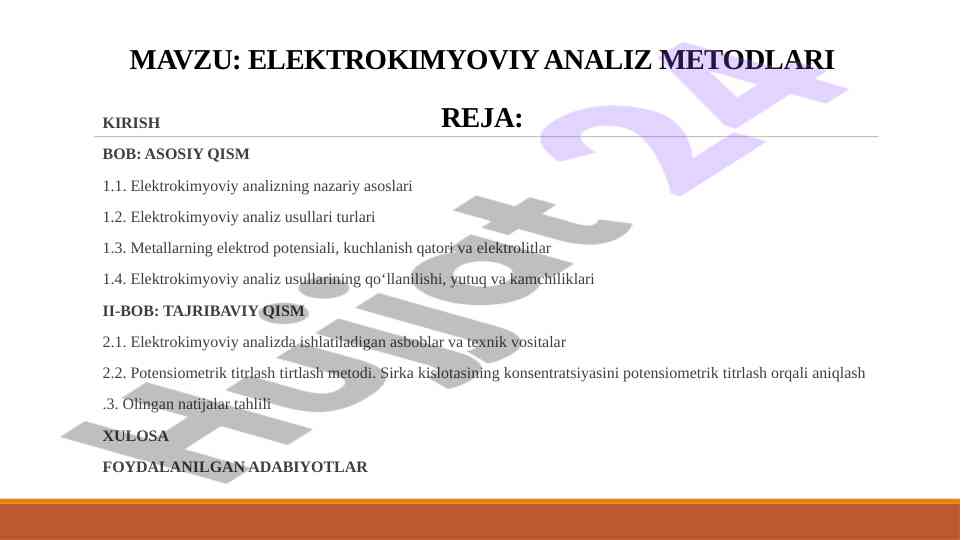 MAVZU: ELEKTROKIMYOVIY ANALIZ METODLARI

REJA:

KIRISH

BOB: ASOSIY QISM

1.1. Elektrokimyoviy analizning nazariy asoslari

1.2. Elektrokimyoviy analiz usullari turlari

1.3. Metallarning elektrod potensiali, kuchlanish qatori va elektrolitlar

1.4. Elektrokimyoviy analiz usullarining qo‘llanilishi, yutuq va kamchiliklari

II-BOB: TAJRIBAVIY QISM

2.1. Elektrokimyoviy analizda ishlatiladigan asboblar va texnik vositalar

2.2. Potensiometrik titrlash tirtlash metodi. Sirka kislotasining konsentratsiyasini potensiometrik titrlash orqali aniqlash

.3. Olingan natijalar tahlili

XULOSA

FOYDALANILGAN ADABIYOTLAR

Hujjat 24